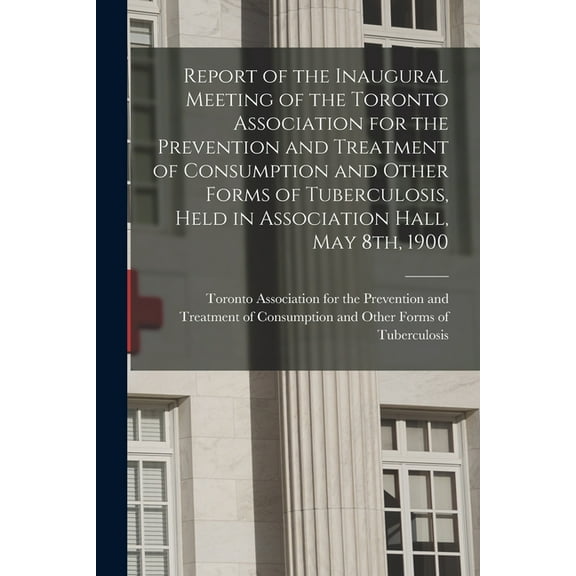 Report of the Inaugural Meeting of the Toronto Association for the Prevention and Treatment of Consumption and Other Forms of Tuberculosis, Held in Association Hall, May 8th, 1900

Toronto Association for the Prevention and Treatment of Consumption and Other Forms of Tuberculosis